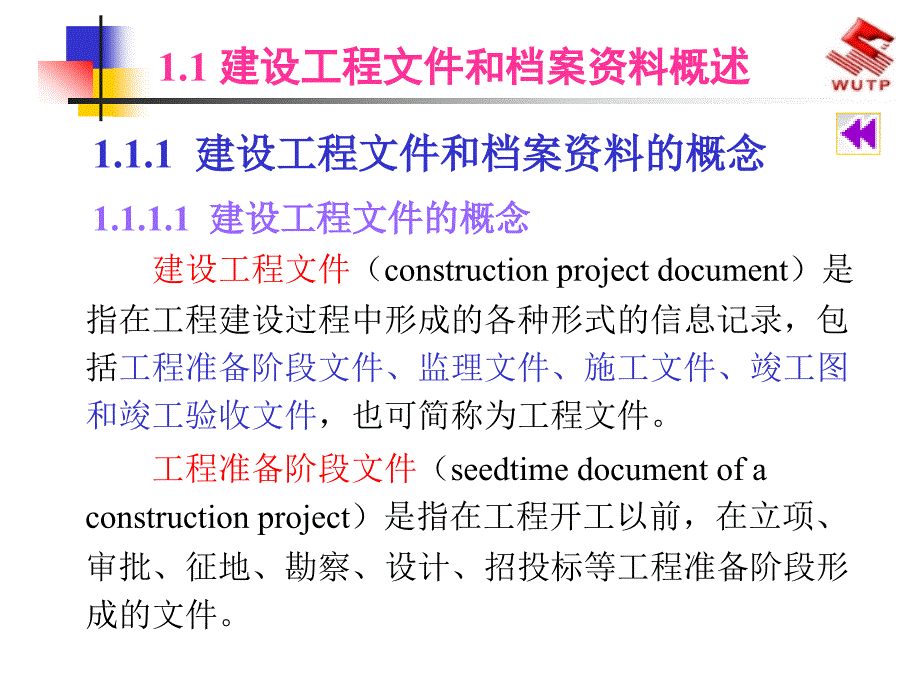 1.1 建设工程文件和档案资料概述

WUTP

1.1.1 建设工程文件和档案资料的概念

1.1.1.1 建设工程文件的概念

建设工程文件（construction project document）是指在工程建设过程中形成的各种形式的信息记录，包括工程准备阶段文件、监理文件、施工文件、竣工图和竣工验收文件，也可简称为工程文件。

工程准备阶段文件（seedtime document of a construction project）是指在工程开工以前，在立项、审批、征地、勘察、设计、招投标等工程准备阶段形成的文件。